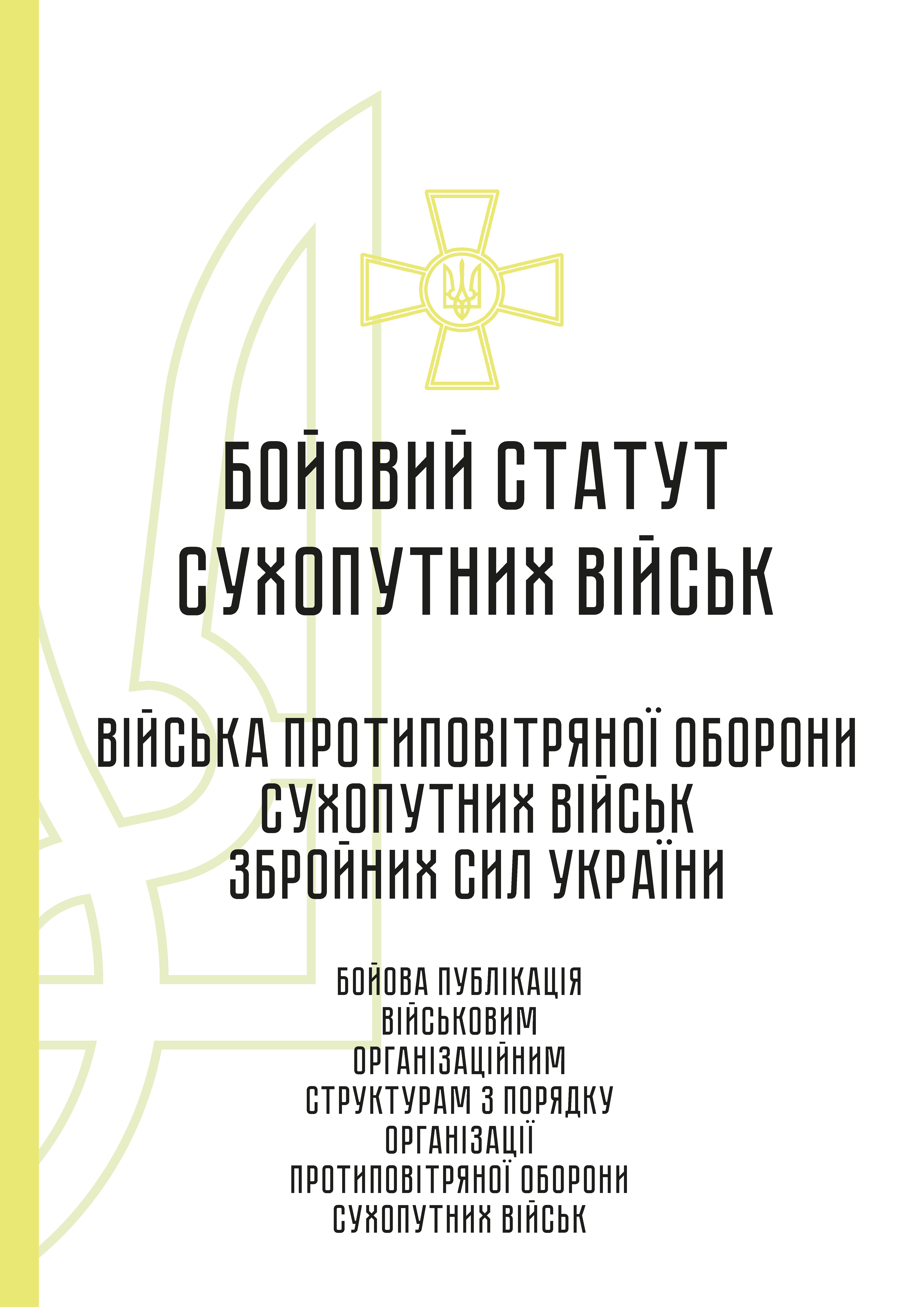 БОЙОВИЙ СТАТУТ
СУХОПУТНИХ ВІЙСЬК

ВІЙСЬКА ПРОТИПОВІТРЯНОЇ ОБОРОНИ
СУХОПУТНИХ ВІЙСЬК
ЗБРОЙНИХ СИЛ УКРАЇНИ

БОЙОВА ПУБЛІКАЦІЯ
ВІЙСЬКОВИМ
ОРГАНІЗАЦІЙНИМ
СТРУКТУРАМ З ПОРЯДКУ
ОРГАНІЗАЦІЇ
ПРОТИПОВІТРЯНОЇ ОБОРОНИ
СУХОПУТНИХ ВІЙСЬК